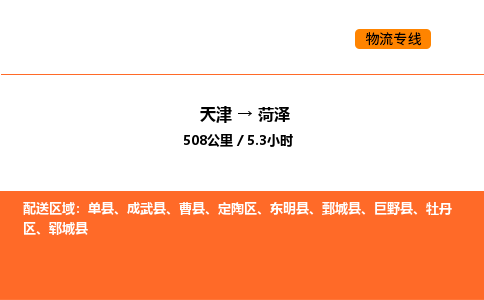 物流专线

天津 → 菏泽
508公里 / 5.3小时

配送区域：单县、成武县、曹县、定陶区、东明县、鄄城县、巨野县、牡丹区、郓城县